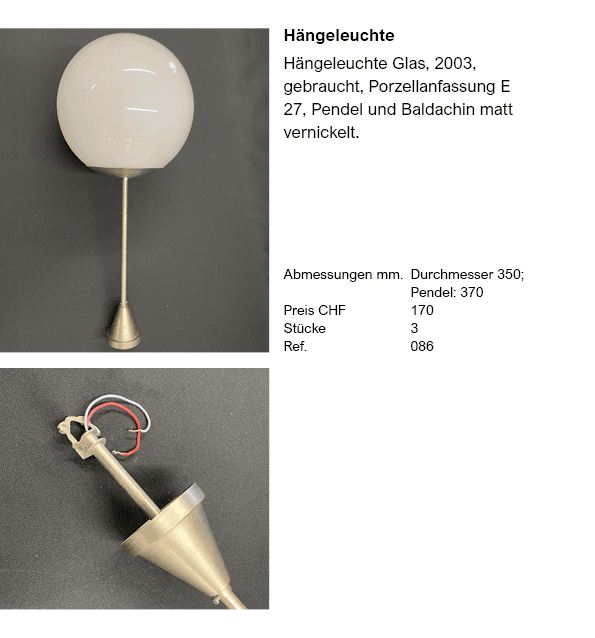 Hängeleuchte

Hängeleuchte Glas, 2003, gebraucht, Porzellanfassung E 27, Pendel und Baldachin matt vernickelt.

Abmessungen mm. Durchmesser 350;
Pendel: 370
Preis CHF 170
Stücke 3
Ref. 086